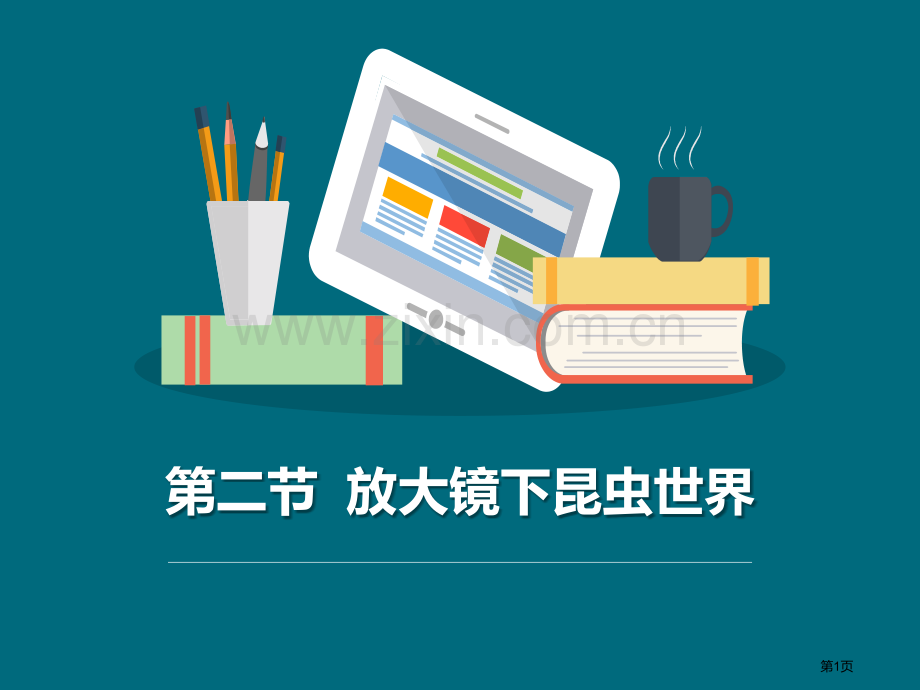 www.zixin.com.cn

第二节 放大镜下昆虫世界

第1页